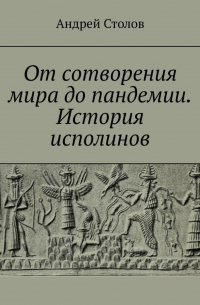 Андрей Столов

От сотворения мира до пандемии. История исполинов